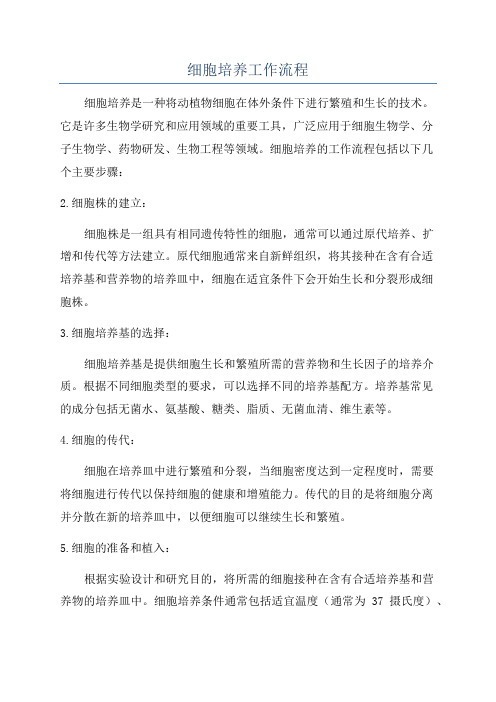 细胞培养工作流程

细胞培养是一种将动植物细胞在体外条件下进行繁殖和生长的技术。它是许多生物学研究和应用领域的重要工具，广泛应用于细胞生物学、分子生物学、药物研发、生物工程等领域。细胞培养的工作流程包括以下几个主要步骤：

2.细胞株的建立：

细胞株是一组具有相同遗传特性的细胞，通常可以通过原代培养、扩增和传代等方法建立。原代细胞通常来自新鲜组织，将其接种在含有合适培养基和营养物的培养皿中，细胞在适宜条件下会开始生长和分裂形成细胞株。

3.细胞培养基的选择：

细胞培养基是提供细胞生长和繁殖所需的营养物和生长因子的培养介质。根据不同细胞类型的要求，可以选择不同的培养基配方。培养基常见的成分包括无菌水、氨基酸、糖类、脂质、无菌血清、维生素等。

4.细胞的传代：

细胞在培养皿中进行繁殖和分裂，当细胞密度达到一定程度时，需要将细胞进行传代以保持细胞的健康和增殖能力。传代的目的是将细胞分离并分散在新的培养皿中，以便细胞可以继续生长和繁殖。

5.细胞的准备和植入：

根据实验设计和研究目的，将所需的细胞接种在含有合适培养基和营养物的培养皿中。细胞培养条件通常包括适宜温度（通常为 37 摄氏度）、